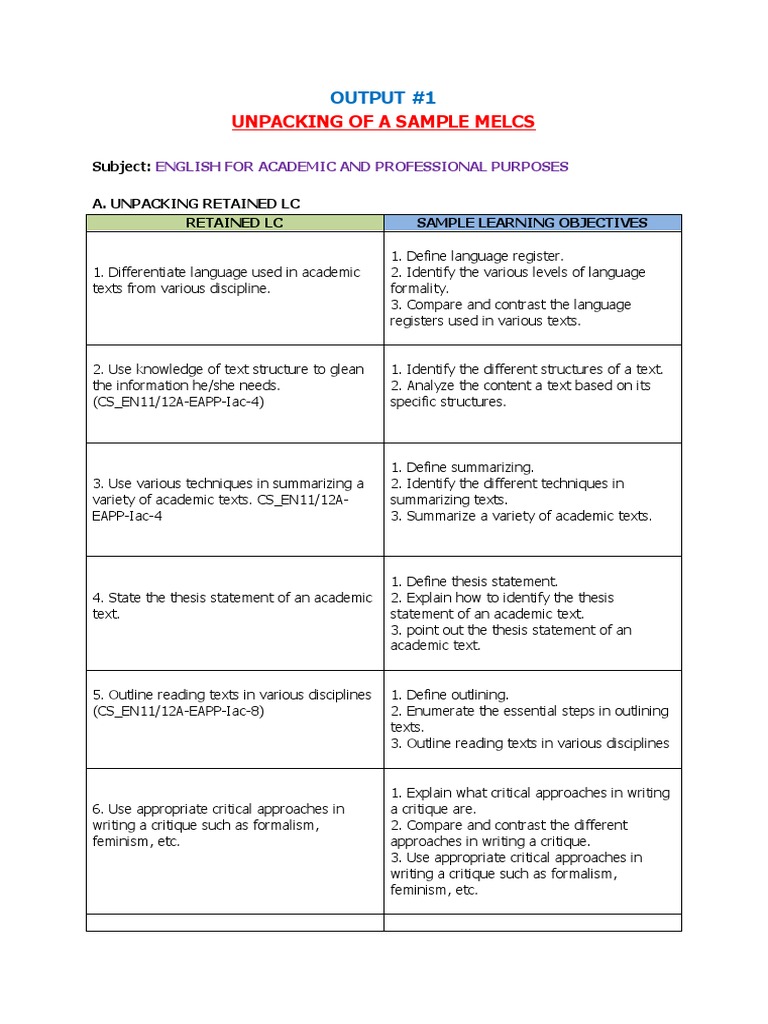 OUTPUT #1
UNPACKING OF A SAMPLE MELCS

Subject: ENGLISH FOR ACADEMIC AND PROFESSIONAL PURPOSES

A. UNPACKING RETAINED LC

| RETAINED LC | SAMPLE LEARNING OBJECTIVES |
|---|---|
| 1. Differentiate language used in academic texts from various discipline. | 1. Define language register. 2. Identify the various levels of language formality. 3. Compare and contrast the language registers used in various texts. |
| 2. Use knowledge of text structure to glean the information he/she needs. (CS_EN11/12A-EAPP-Iac-4) | 1. Identify the different structures of a text. 2. Analyze the content a text based on its specific structures. |
| 3. Use various techniques in summarizing a variety of academic texts. CS_EN11/12A-EAPP-Iac-4 | 1. Define summarizing. 2. Identify the different techniques in summarizing texts. 3. Summarize a variety of academic texts. |
| 4. State the thesis statement of an academic text. | 1. Define thesis statement. 2. Explain how to identify the thesis statement of an academic text. 3. point out the thesis statement of an academic text. |
| 5. Outline reading texts in various disciplines (CS_EN11/12A-EAPP-Iac-8) | 1. Define outlining. 2. Enumerate the essential steps in outlining texts. 3. Outline reading texts in various disciplines |
| 6. Use appropriate critical approaches in writing a critique such as formalism, feminism, etc. | 1. Explain what critical approaches in writing a critique are. 2. Compare and contrast the different approaches in writing a critique. 3. Use appropriate critical approaches in writing a critique such as formalism, feminism, etc. |
| | |